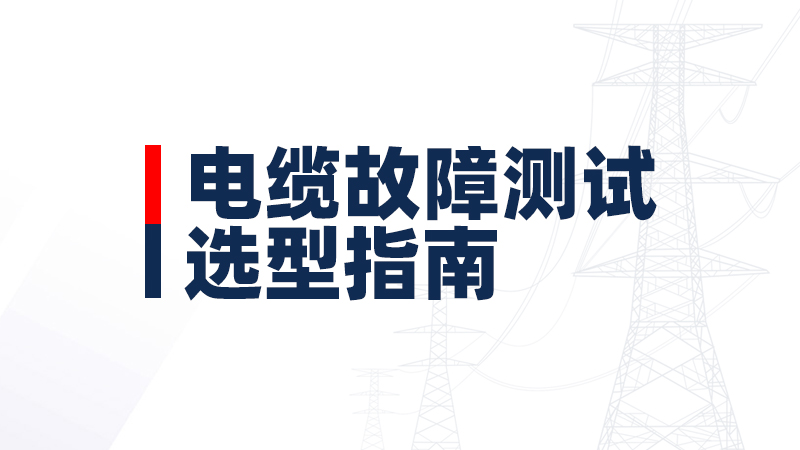 电缆故障测试
选型指南